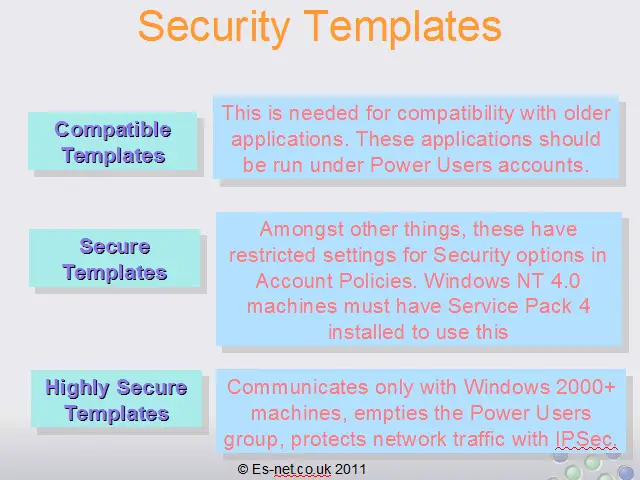 Security Templates

Compatible Templates

This is needed for compatibility with older applications. These applications should be run under Power Users accounts.

Secure Templates

Amongst other things, these have restricted settings for Security options in Account Policies. Windows NT 4.0 machines must have Service Pack 4 installed to use this

Highly Secure Templates

Communicates only with Windows 2000+ machines, empties the Power Users group, protects network traffic with IPSec.

© Es-net.co.uk 2011